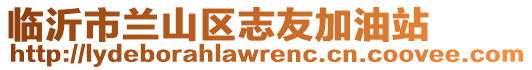 临沂市兰山区志友加油站
http://lydeborahlawrenc.cn.coovee.com